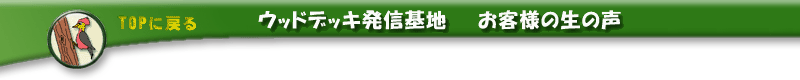 TOPに戻る

ウッドデッキ発信基地　お客様の生の声